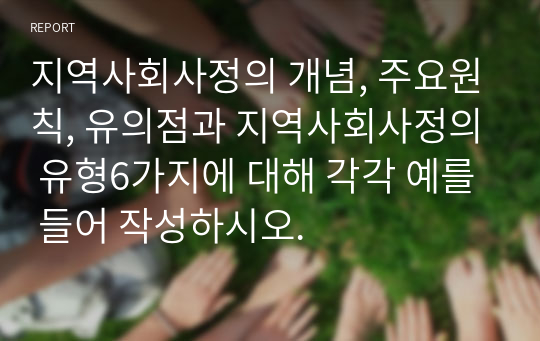 REPORT

지역사회사정의 개념, 주요원칙, 유의점과 지역사회사정의 유형6가지에 대해 각각 예를 들어 작성하시오.